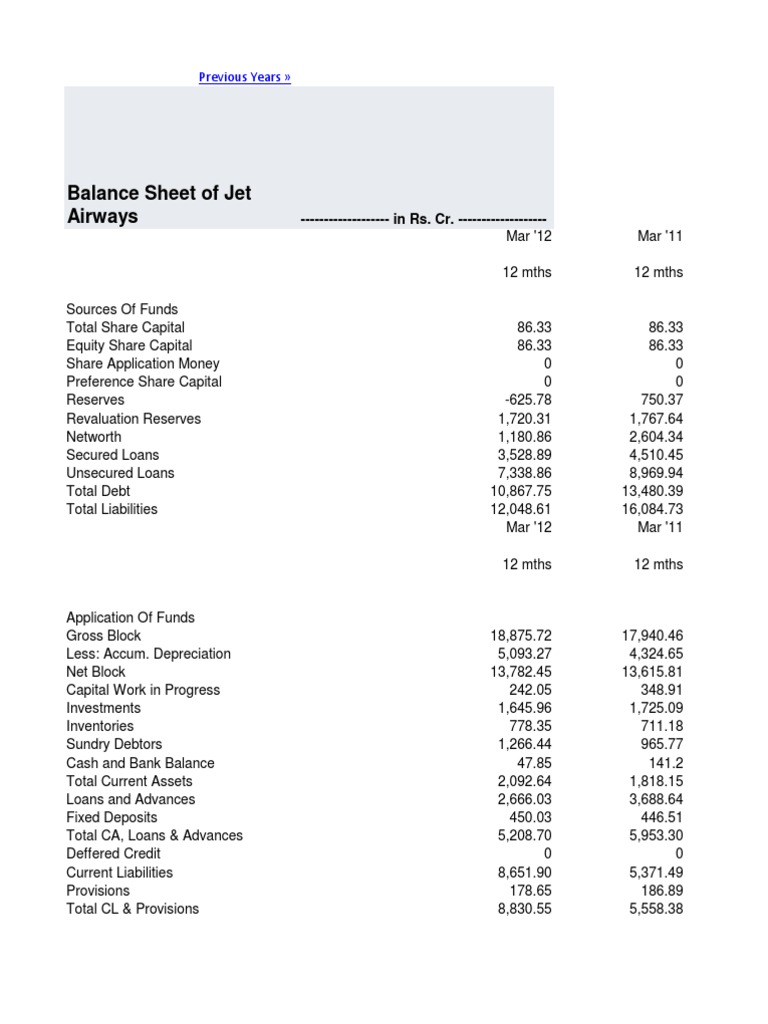 Previous Years »

Balance Sheet of Jet Airways

------------------- in Rs. Cr. -------------------

| | Mar '12 | Mar '11 |
|---|---|---|
| | 12 mths | 12 mths |
| Sources Of Funds | | |
| Total Share Capital | 86.33 | 86.33 |
| Equity Share Capital | 86.33 | 86.33 |
| Share Application Money | 0 | 0 |
| Preference Share Capital | 0 | 0 |
| Reserves | -625.78 | 750.37 |
| Revaluation Reserves | 1,720.31 | 1,767.64 |
| Networth | 1,180.86 | 2,604.34 |
| Secured Loans | 3,528.89 | 4,510.45 |
| Unsecured Loans | 7,338.86 | 8,969.94 |
| Total Debt | 10,867.75 | 13,480.39 |
| Total Liabilities | 12,048.61 | 16,084.73 |
| | Mar '12 | Mar '11 |
| | 12 mths | 12 mths |
| Application Of Funds | | |
| Gross Block | 18,875.72 | 17,940.46 |
| Less: Accum. Depreciation | 5,093.27 | 4,324.65 |
| Net Block | 13,782.45 | 13,615.81 |
| Capital Work in Progress | 242.05 | 348.91 |
| Investments | 1,645.96 | 1,725.09 |
| Inventories | 778.35 | 711.18 |
| Sundry Debtors | 1,266.44 | 965.77 |
| Cash and Bank Balance | 47.85 | 141.2 |
| Total Current Assets | 2,092.64 | 1,818.15 |
| Loans and Advances | 2,666.03 | 3,688.64 |
| Fixed Deposits | 450.03 | 446.51 |
| Total CA, Loans & Advances | 5,208.70 | 5,953.30 |
| Deffered Credit | 0 | 0 |
| Current Liabilities | 8,651.90 | 5,371.49 |
| Provisions | 178.65 | 186.89 |
| Total CL & Provisions | 8,830.55 | 5,558.38 |